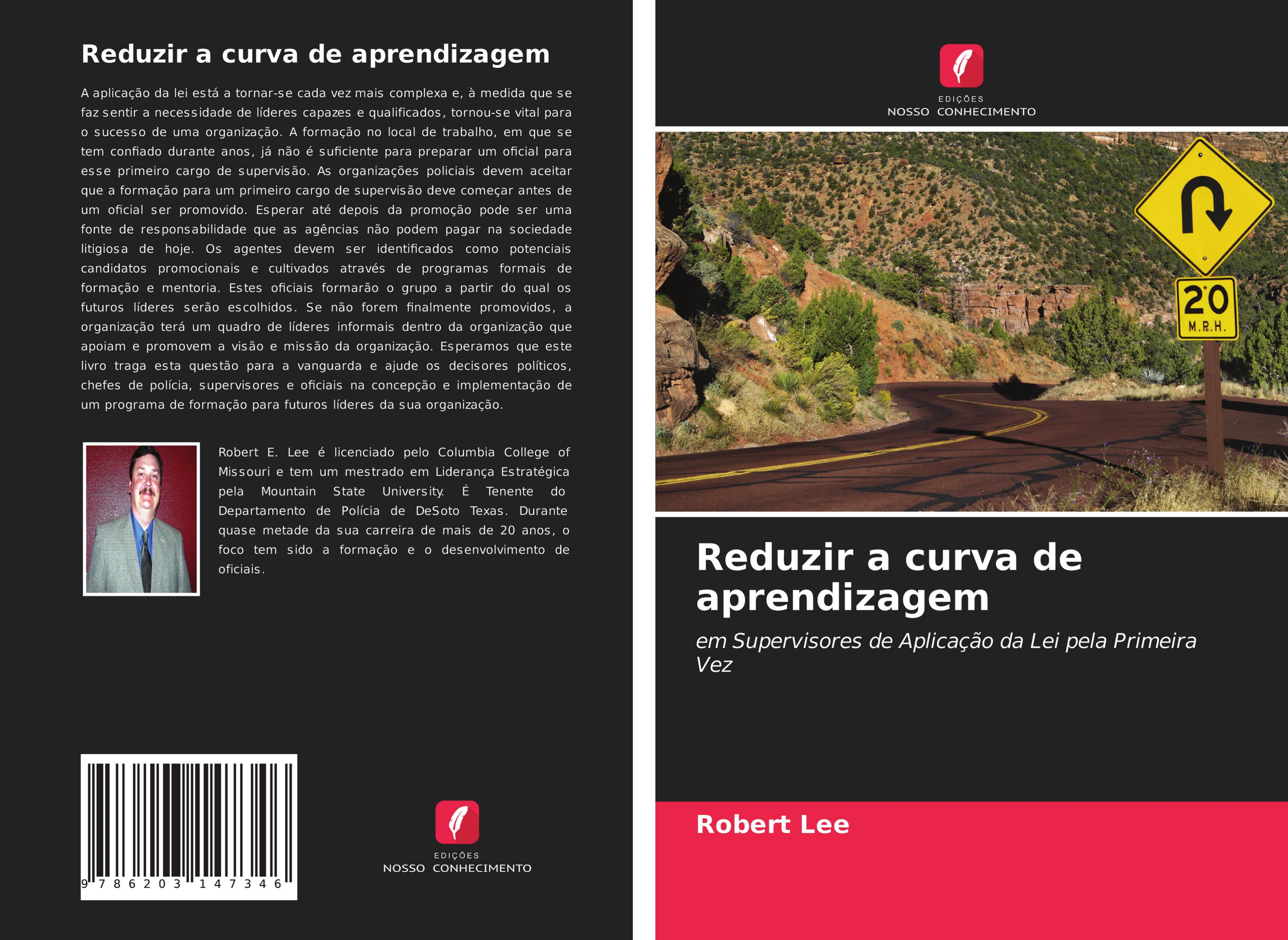 Reduzir a curva de aprendizagem

A aplicação da lei está a tornar-se cada vez mais complexa e, à medida que se faz sentir a necessidade de líderes capazes e qualificados, tornou-se vital para o sucesso de uma organização. A formação no local de trabalho, em que se tem confiado durante anos, já não é suficiente para preparar um oficial para esse primeiro cargo de supervisão. As organizações policiais devem aceitar que a formação para um primeiro cargo de supervisão deve começar antes de um oficial ser promovido. Esperar até depois da promoção pode ser uma fonte de responsabilidade que as agências não podem pagar na sociedade litigiosa de hoje. Os agentes devem ser identificados como potenciais candidatos promocionais e cultivados através de programas formais de formação e mentoria. Estes oficiais formarão o grupo a partir do qual os futuros líderes serão escolhidos. Se não forem finalmente promovidos, a organização terá um quadro de líderes informais dentro da organização que apoiam e promovem a visão e missão da organização. Esperamos que este livro traga esta questão para a vanguarda e ajude os decisores políticos, chefes de polícia, supervisores e oficiais na concepção e implementação de um programa de formação para futuros líderes da sua organização.

Robert E. Lee é licenciado pelo Columbia College of Missouri e tem um mestrado em Liderança Estratégica pela Mountain State University. É Tenente do Departamento de Polícia de DeSoto Texas. Durante quase metade da sua carreira de mais de 20 anos, o foco tem sido a formação e o desenvolvimento de oficiais.

9 786203 147346

EDIÇÕES
NOSSO CONHECIMENTO

EDIÇÕES
NOSSO CONHECIMENTO

20
M.P.H.

Reduzir a curva de aprendizagem

em Supervisores de Aplicação da Lei pela Primeira Vez

Robert Lee